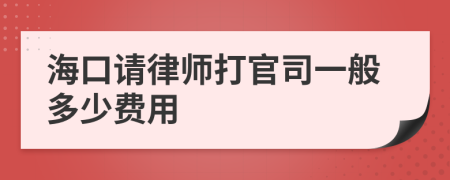 海口请律师打官司一般多少费用